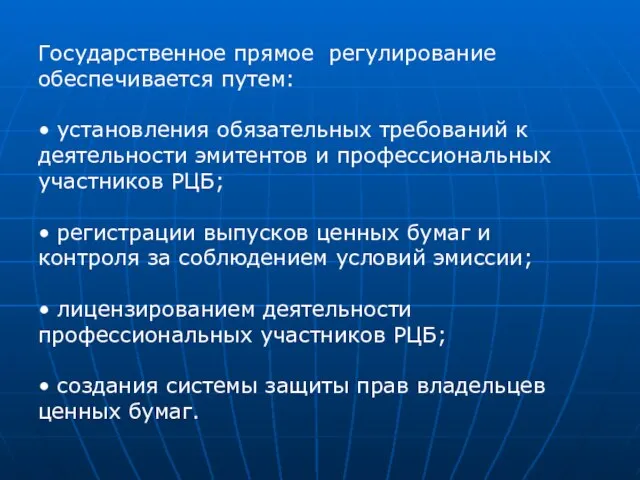 Государственное прямое регулирование обеспечивается путем:

• установления обязательных требований к деятельности эмитентов и профессиональных участников РЦБ;

• регистрации выпусков ценных бумаг и контроля за соблюдением условий эмиссии;

• лицензированием деятельности профессиональных участников РЦБ;

• создания системы защиты прав владельцев ценных бумаг.